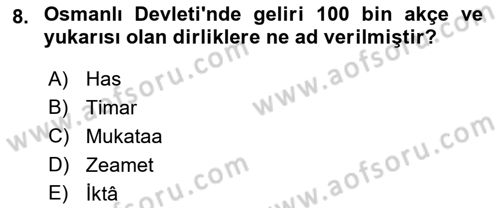 8. Osmanlı Devleti'nde geliri 100 bin akçe ve yukarısı olan dirliklere ne ad verilmiştir?

A) Has
B) Timar
C) Mukataa
D) Zeamet
E) İktâ

www.aofsoru.com
www.aofsoru.com
www.aofsoru.com
www.aofsoru.com